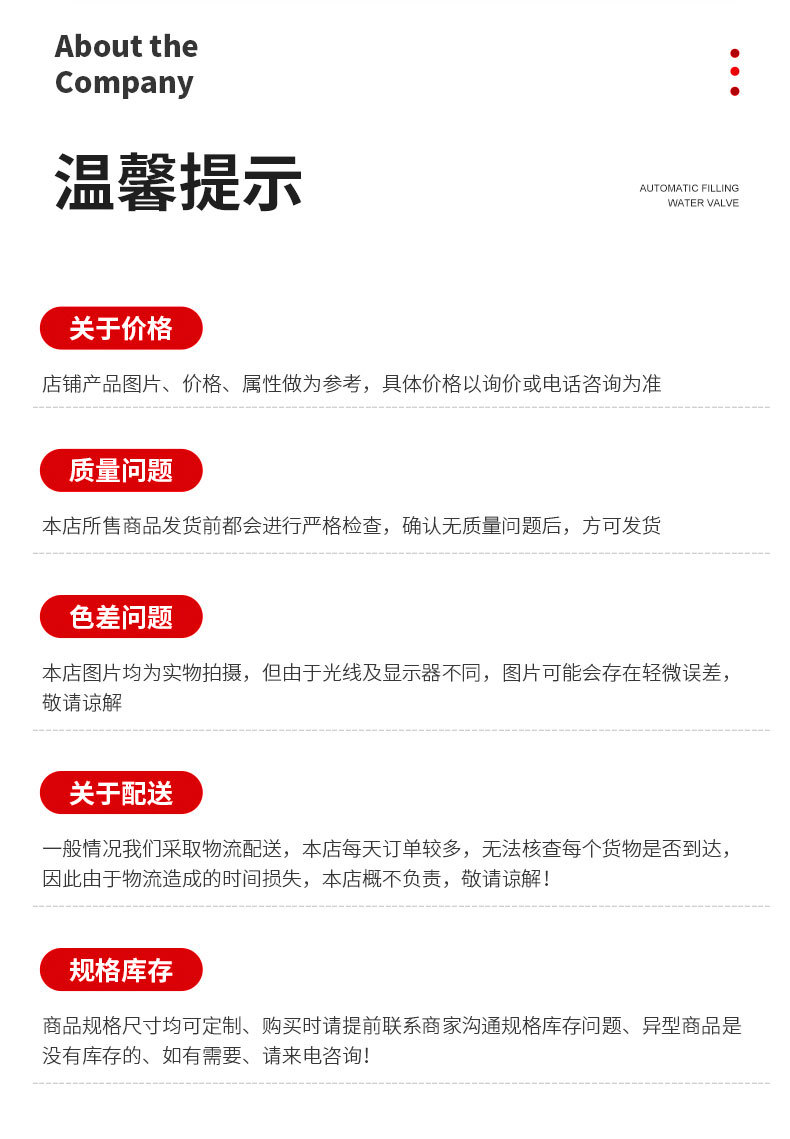 About the Company

温馨提示

AUTOMATIC FILLING WATER VALVE

关于价格

店铺产品图片、价格、属性做为参考，具体价格以询价或电话咨询为准

质量问题

本店所售商品发货前都会进行严格检查，确认无质量问题后，方可发货

色差问题

本店图片均为实物拍摄，但由于光线及显示器不同，图片可能会存在轻微误差，敬请谅解

关于配送

一般情况我们采取物流配送，本店每天订单较多，无法核查每个货物是否到达，因此由于物流造成的时间损失，本店概不负责，敬请谅解！

规格库存

商品规格尺寸均可定制、购买时请提前联系商家沟通规格库存问题、异型商品是没有库存的、如有需要、请来电咨询！